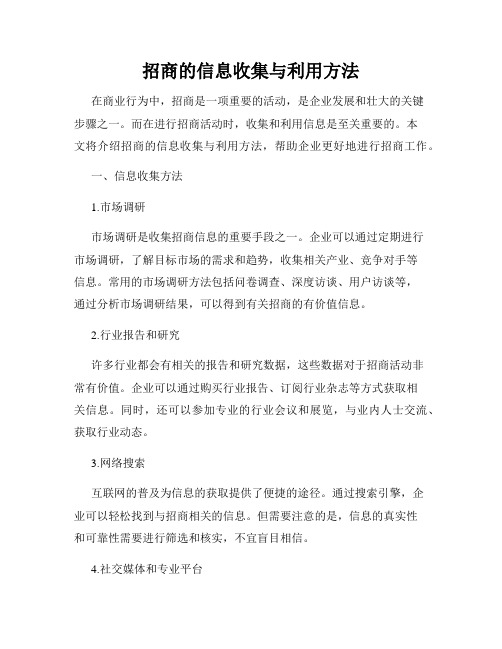 招商的信息收集与利用方法

在商业行为中，招商是一项重要的活动，是企业发展和壮大的关键步骤之一。而在进行招商活动时，收集和利用信息是至关重要的。本文将介绍招商的信息收集与利用方法，帮助企业更好地进行招商工作。

一、信息收集方法

1.市场调研

市场调研是收集招商信息的重要手段之一。企业可以通过定期进行市场调研，了解目标市场的需求和趋势，收集相关产业、竞争对手等信息。常用的市场调研方法包括问卷调查、深度访谈、用户访谈等，通过分析市场调研结果，可以得到有关招商的有价值信息。

2.行业报告和研究

许多行业都会有相关的报告和研究数据，这些数据对于招商活动非常有价值。企业可以通过购买行业报告、订阅行业杂志等方式获取相关信息。同时，还可以参加专业的行业会议和展览，与业内人士交流、获取行业动态。

3.网络搜索

互联网的普及为信息的获取提供了便捷的途径。通过搜索引擎，企业可以轻松找到与招商相关的信息。但需要注意的是，信息的真实性和可靠性需要进行筛选和核实，不宜盲目相信。

4.社交媒体和专业平台